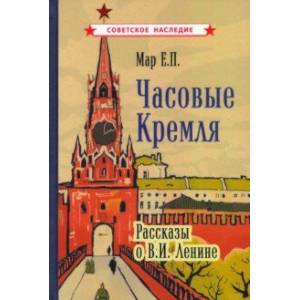 СОВЕТСКОЕ НАСЛЕДИЕ

Мар Е.П.

Часовые Кремля

Рассказы о В.И. Ленине